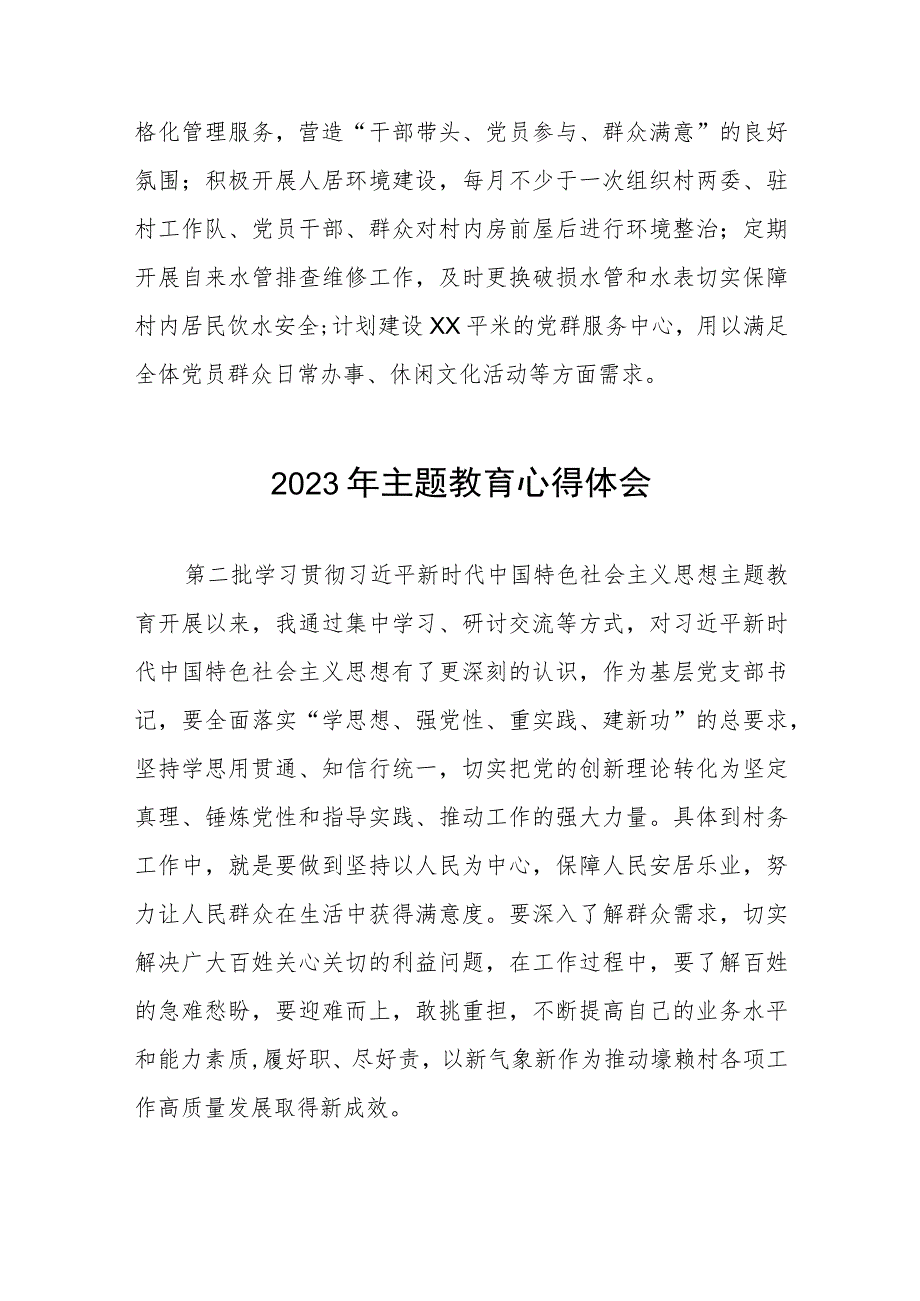 格化管理服务，营造“干部带头、党员参与、群众满意”的良好氛围；积极开展人居环境建设，每月不少于一次组织村两委、驻村工作队、党员干部、群众对村内房前屋后进行环境整治；定期开展自来水管排查维修工作，及时更换破损水管和水表切实保障村内居民饮水安全；计划建设XX平米的党群服务中心，用以满足全体党员群众日常办事、休闲文化活动等方面需求。

2023年主题教育心得体会

第二批学习贯彻习近平新时代中国特色社会主义思想主题教育开展以来，我通过集中学习、研讨交流等方式，对习近平新时代中国特色社会主义思想有了更深刻的认识，作为基层党支部书记，要全面落实“学思想、强党性、重实践、建新功”的总要求，坚持学思用贯通、知信行统一，切实把党的创新理论转化为坚定真理、锤炼党性和指导实践、推动工作的强大力量。具体到村务工作中，就是要做到坚持以人民为中心，保障人民安居乐业，努力让人民群众在生活中获得满意度。要深入了解群众需求，切实解决广大百姓关心关切的利益问题，在工作过程中，要了解百姓的急难愁盼，要迎难而上，敢挑重担，不断提高自己的业务水平和能力素质，履好职、尽好责，以新气象新作为推动壕赖村各项工作高质量发展取得新成效。